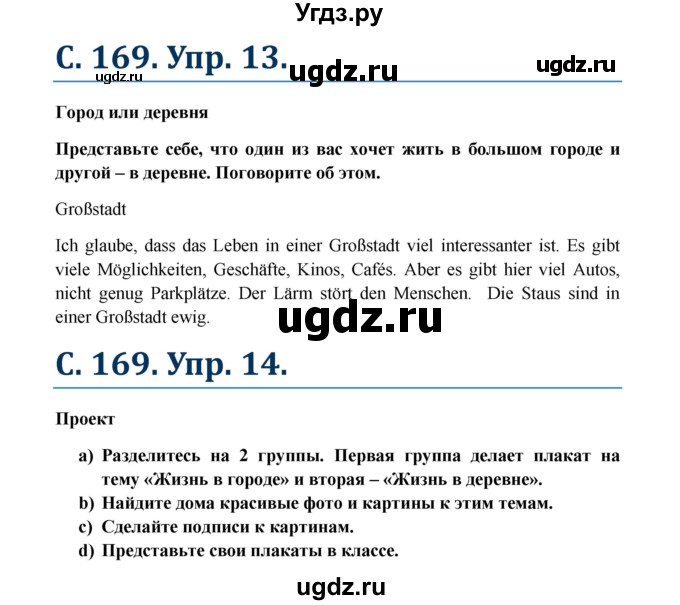 Угдз.ру

С. 169. Упр. 13. ugdz.ru ugdz.ru
ugdz.ru

Город или деревня

Представьте себе, что один из вас хочет жить в большом городе и другой – в деревне. Поговорите об этом.

Großstadt

Ich glaube, dass das Leben in einer Großstadt viel interessanter ist. Es gibt viele Möglichkeiten, Geschäfte, Kinos, Cafés. Aber es gibt hier viel Autos, nicht genug Parkplätze. Der Lärm stört den Menschen. Die Staus sind in einer Großstadt ewig.

ugdz.ru

С. 169. Упр. 14.

Проект

a) Разделитесь на 2 группы. Первая группа делает плакат на тему «Жизнь в городе» и вторая – «Жизнь в деревне».
b) Найдите дома красивые фото и картины к этим темам.
c) Сделайте подписи к картинам.
d) Представьте свои плакаты в классе.

ugdz.ru